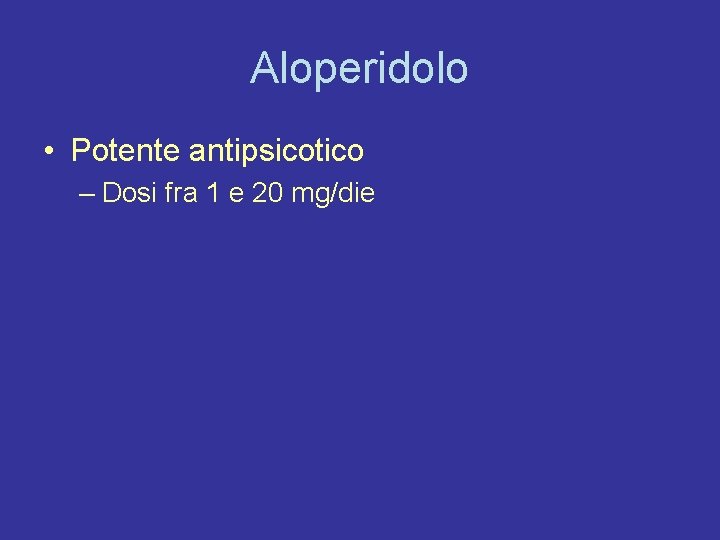 Aloperidolo

• Potente antipsicotico
– Dosi fra 1 e 20 mg/die